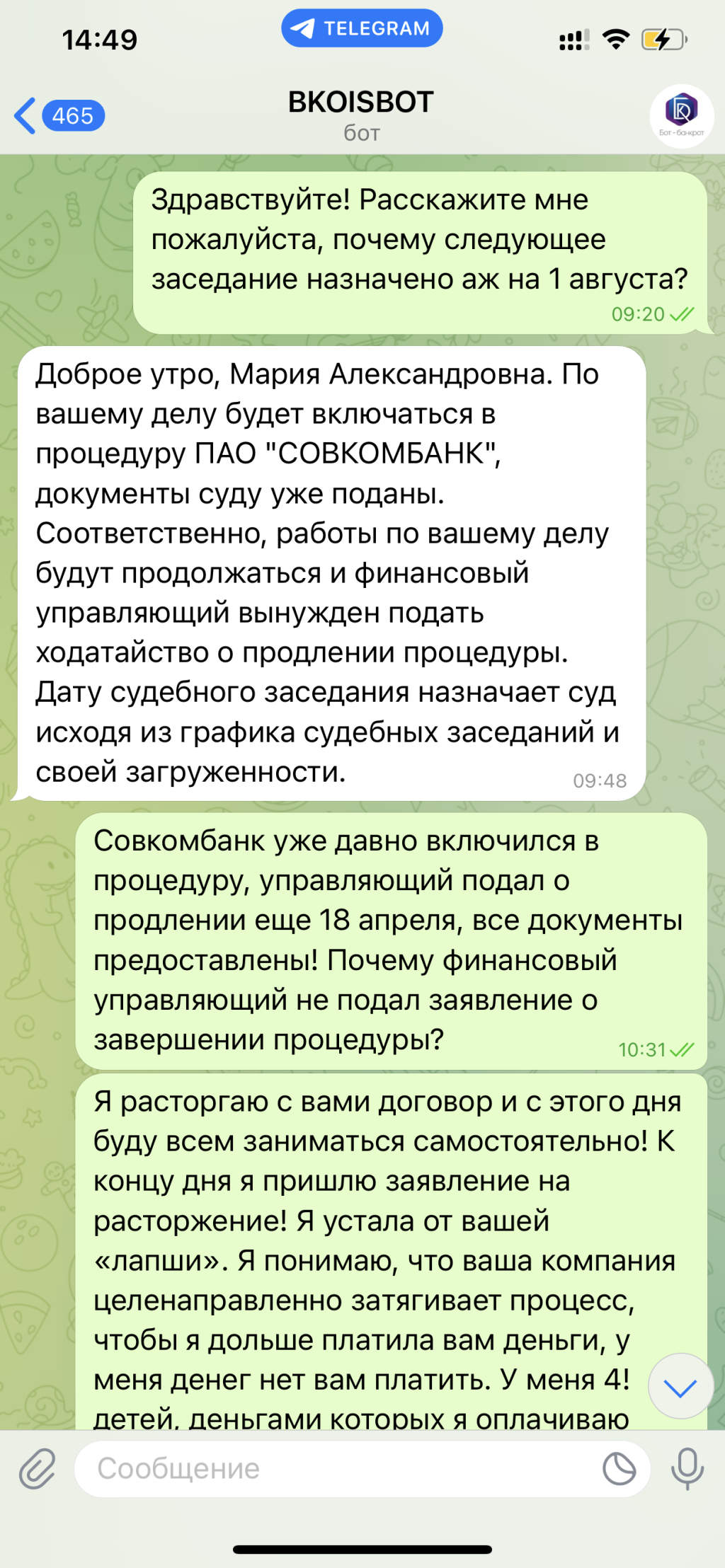 14:49
TELEGRAM

465
BKOISBOT
бот
Бот-банкрот

Здравствуйте! Расскажите мне пожалуйста, почему следующее заседание назначено аж на 1 августа?
09:20

Доброе утро, Мария Александровна. По вашему делу будет включаться в процедуру ПАО "СОВКОМБАНК", документы суду уже поданы. Соответственно, работы по вашему делу будут продолжаться и финансовый управляющий вынужден подать ходатайство о продлении процедуры. Дату судебного заседания назначает суд исходя из графика судебных заседаний и своей загруженности.
09:48

Совкомбанк уже давно включился в процедуру, управляющий подал о продлении еще 18 апреля, все документы предоставлены! Почему финансовый управляющий не подал заявление о завершении процедуры?
10:31

Я расторгаю с вами договор и с этого дня буду всем заниматься самостоятельно! К концу дня я пришлю заявление на расторжение! Я устала от вашей «лапши». Я понимаю, что ваша компания целенаправленно затягивает процесс, чтобы я дольше платила вам деньги, у меня денег нет вам платить. У меня 4! детей, деньгами которых я оплачиваю

Сообщение